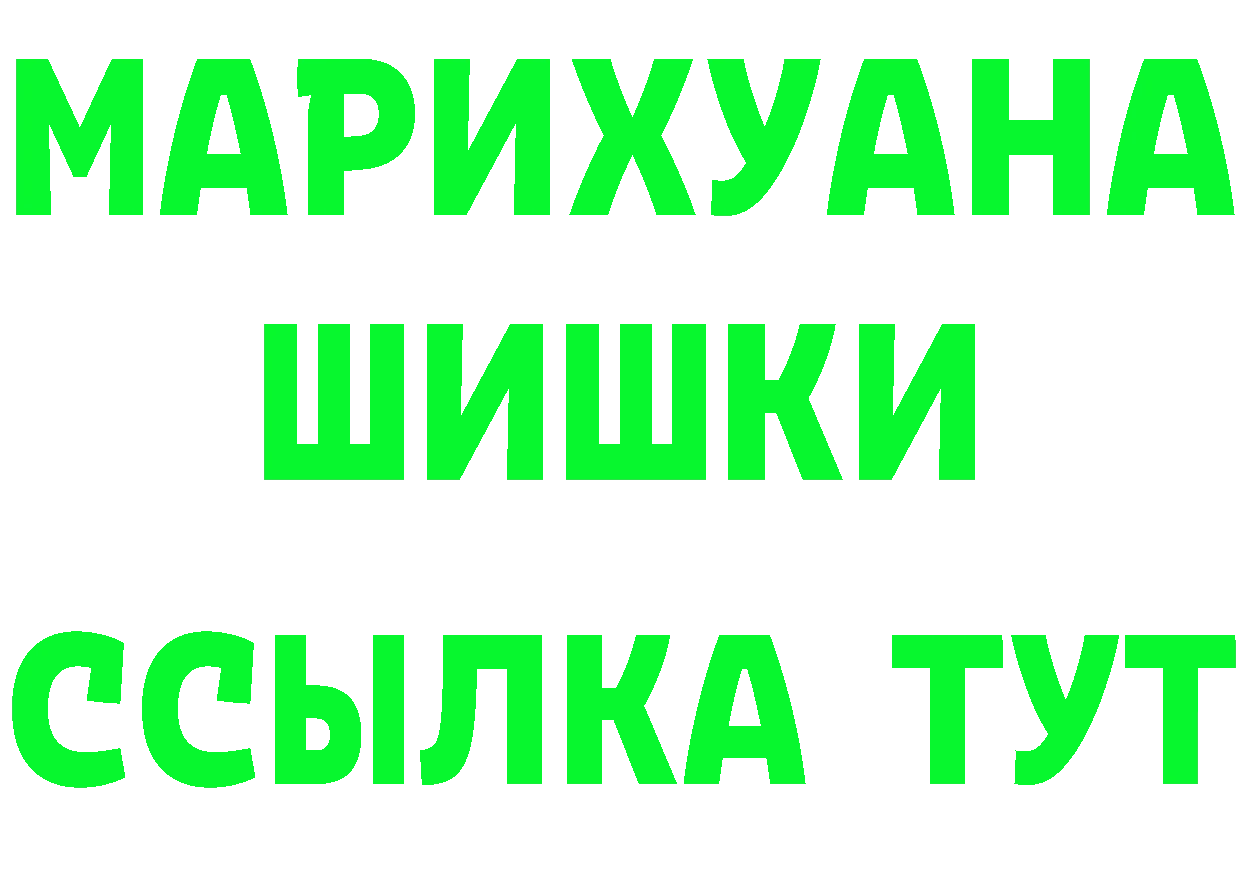 МАРИХУАНА ШИШКИ

ССЫЛКА ТУТ